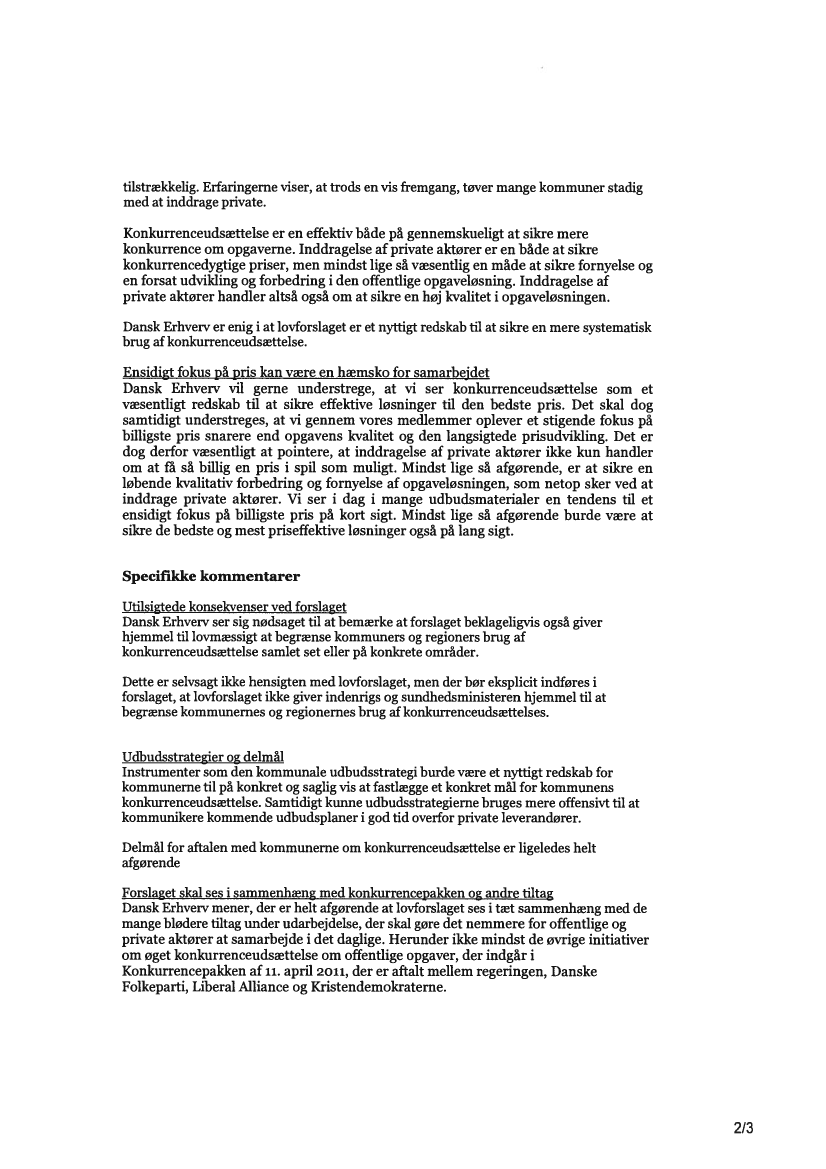 tilstrækkelig. Erfaringerne viser, at trods en vis fremgang, tøver mange kommuner stadig med at inddrage private.

Konkurrenceudsættelse er en effektiv både på gennemskueligt at sikre mere konkurrence om opgaverne. Inddragelse af private aktører er en både at sikre konkurrencedygtige priser, men mindst lige så væsentlig en måde at sikre fornyelse og en forsat udvikling og forbedring i den offentlige opgaveløsning. Inddragelse af private aktører handler altså også om at sikre en høj kvalitet i opgaveløsningen.

Dansk Erhverv er enig i at lovforslaget er et nyttigt redskab til at sikre en mere systematisk brug af konkurrenceudsættelse.

Ensidigt fokus på pris kan være en hæmsko for samarbejdet
Dansk Erhverv vil gerne understrege, at vi ser konkurrenceudsættelse som et væsentligt redskab til at sikre effektive løsninger til den bedste pris. Det skal dog samtidigt understreges, at vi gennem vores medlemmer oplever et stigende fokus på billigste pris snarere end opgavens kvalitet og den langsigtede prisudvikling. Det er dog derfor væsentligt at pointere, at inddragelse af private aktører ikke kun handler om at få så billig en pris i spil som muligt. Mindst lige så afgørende, er at sikre en løbende kvalitativ forbedring og fornyelse af opgaveløsningen, som netop sker ved at inddrage private aktører. Vi ser i dag i mange udbudsmaterialer en tendens til et ensidigt fokus på billigste pris på kort sigt. Mindst lige så afgørende burde være at sikre de bedste og mest priseffektive løsninger også på lang sigt.

Specifikke kommentarer

Utilsigtede konsekvenser ved forslaget
Dansk Erhverv ser sig nødsaget til at bemærke at forslaget beklageligvis også giver hjemmel til lovmæssigt at begrænse kommuners og regioners brug af konkurrenceudsættelse samlet set eller på konkrete områder.

Dette er selvsagt ikke hensigten med lovforslaget, men der bør eksplicit indføres i forslaget, at lovforslaget ikke giver indenrigs og sundhedsministeren hjemmel til at begrænse kommunernes og regionernes brug af konkurrenceudsættelses.

Udbudsstrategier og delmål
Instrumenter som den kommunale udbudsstrategi burde være et nyttigt redskab for kommunerne til på konkret og saglig vis at fastlægge et konkret mål for kommunens konkurrenceudsættelse. Samtidigt kunne udbudsstrategierne bruges mere offensivt til at kommunikere kommende udbudsplaner i god tid overfor private leverandører.

Delmål for aftalen med kommunerne om konkurrenceudsættelse er ligeledes helt afgørende

Forslaget skal ses i sammenhæng med konkurrencepakken og andre tiltag
Dansk Erhverv mener, der er helt afgørende at lovforslaget ses i tæt sammenhæng med de mange blødere tiltag under udarbejdelse, der skal gøre det nemmere for offentlige og private aktører at samarbejde i det daglige. Herunder ikke mindst de øvrige initiativer om øget konkurrenceudsættelse om offentlige opgaver, der indgår i Konkurrencepakken af 11. april 2011, der er aftalt mellem regeringen, Danske Folkeparti, Liberal Alliance og Kristendemokraterne.

2/3